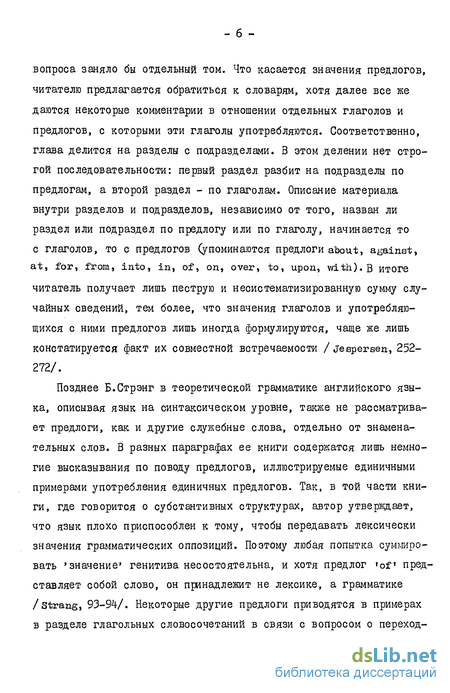 - 6 -

вопроса заняло бы отдельный том. Что касается значения предлогов, читателю предлагается обратиться к словарям, хотя далее все же даются некоторые комментарии в отношении отдельных глаголов и предлогов, с которыми эти глаголы употребляются. Соответственно, глава делится на разделы с подразделами. В этом делении нет строгой последовательности: первый раздел разбит на подразделы по предлогам, а второй раздел - по глаголам. Описание материала внутри разделов и подразделов, независимо от того, назван ли раздел или подраздел по предлогу или по глаголу, начинается то с глаголов, то с предлогов (упоминаются предлоги about, against, at, for, from, into, in, of, on, over, to, upon, with). В итоге читатель получает лишь пеструю и несистематизированную сумму случайных сведений, тем более, что значения глаголов и употребляющихся с ними предлогов лишь иногда формулируются, чаще же лишь констатируется факт их совместной встречаемости / Jespersen, 252-272/.

Позднее Б.Стрэнг в теоретической грамматике английского языка, описывая язык на синтаксическом уровне, также не рассматривает предлоги, как и другие служебные слова, отдельно от знаменательных слов. В разных параграфах ее книги содержатся лишь немногие высказывания по поводу предлогов, иллюстрируемые единичными примерами употребления единичных предлогов. Так, в той части книги, где говорится о субстантивных структурах, автор утверждает, что язык плохо приспособлен к тому, чтобы передавать лексически значения грамматических оппозиций. Поэтому любая попытка суммировать 'значение' генитива несостоятельна, и хотя предлог 'of' представляет собой слово, он принадлежит не лексике, а грамматике / Strang, 93-94/. Некоторые другие предлоги приводятся в примерах в разделе глагольных словосочетаний в связи с вопросом о переход-

dsLib.net
библиотека диссертаций